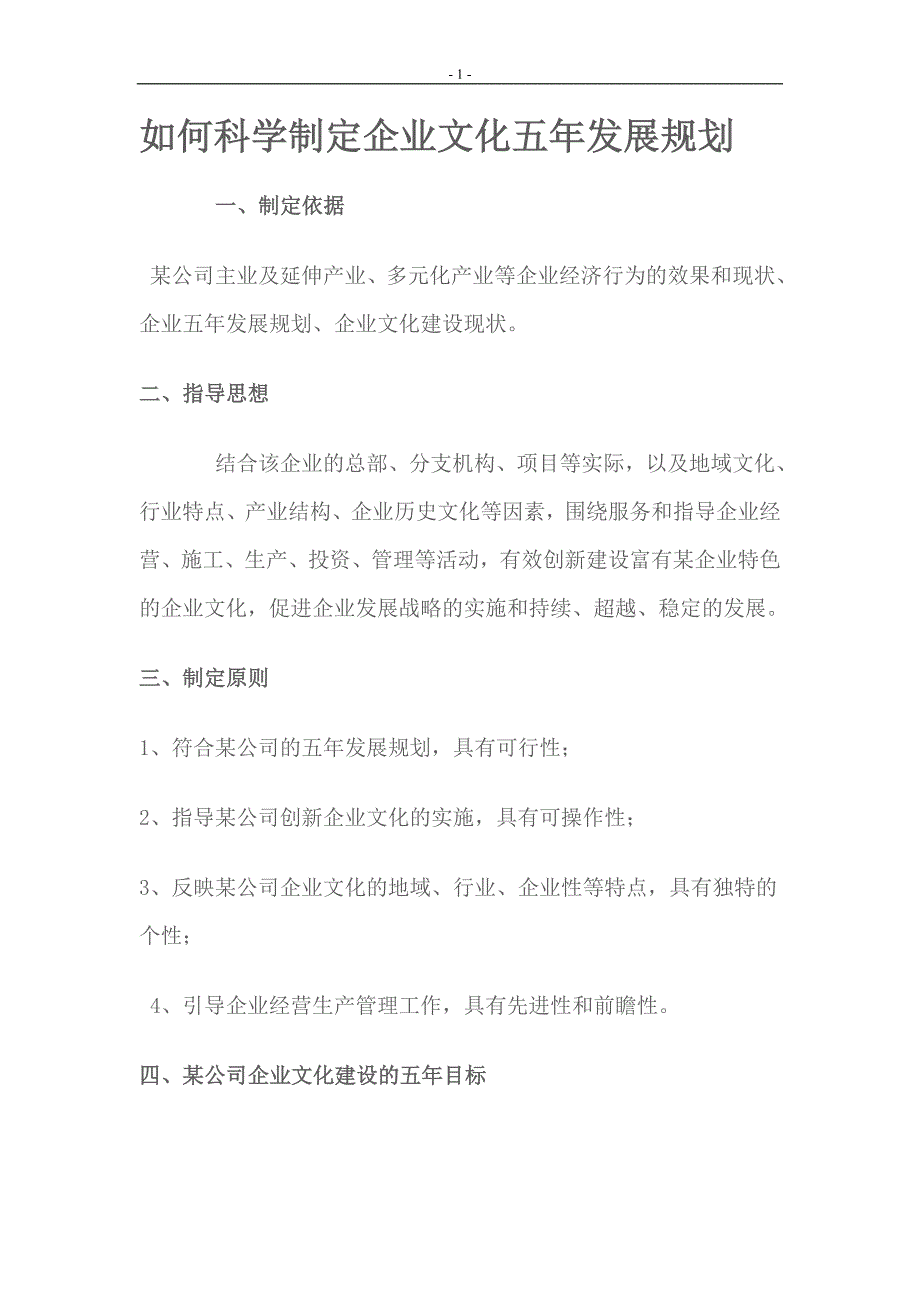 - 1 -

如何科学制定企业文化五年发展规划

一、制定依据

某公司主业及延伸产业、多元化产业等企业经济行为的效果和现状、企业五年发展规划、企业文化建设现状。

二、指导思想

结合该企业的总部、分支机构、项目等实际，以及地域文化、行业特点、产业结构、企业历史文化等因素，围绕服务和指导企业经营、施工、生产、投资、管理等活动，有效创新建设富有某企业特色的企业文化，促进企业发展战略的实施和持续、超越、稳定的发展。

三、制定原则

1、符合某公司的五年发展规划，具有可行性；

2、指导某公司创新企业文化的实施，具有可操作性；

3、反映某公司企业文化的地域、行业、企业性等特点，具有独特的个性；

4、引导企业经营生产管理工作，具有先进性和前瞻性。

四、某公司企业文化建设的五年目标